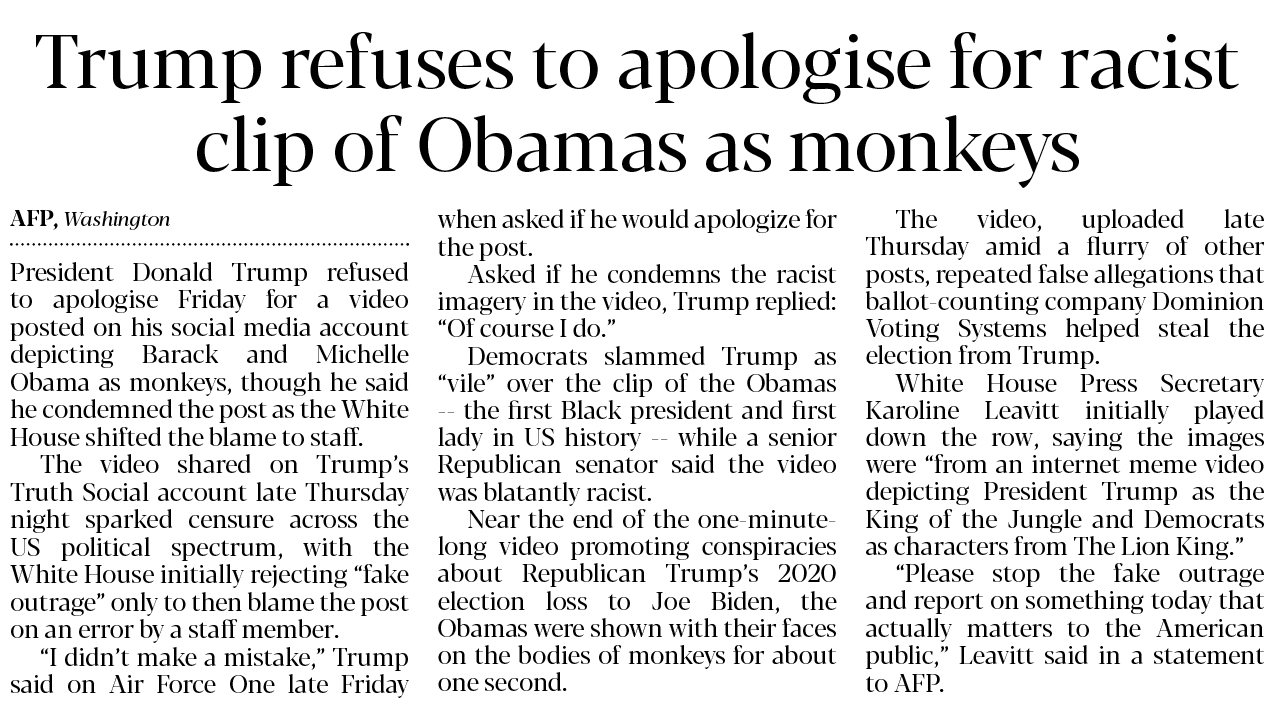 Trump refuses to apologise for racist clip of Obamas as monkeys

AFP, Washington

President Donald Trump refused to apologise Friday for a video posted on his social media account depicting Barack and Michelle Obama as monkeys, though he said he condemned the post as the White House shifted the blame to staff.

The video shared on Trump's Truth Social account late Thursday night sparked censure across the US political spectrum, with the White House initially rejecting "fake outrage" only to then blame the post on an error by a staff member.

"I didn't make a mistake," Trump said on Air Force One late Friday when asked if he would apologize for the post.

Asked if he condemns the racist imagery in the video, Trump replied: "Of course I do."

Democrats slammed Trump as "vile" over the clip of the Obamas -- the first Black president and first lady in US history -- while a senior Republican senator said the video was blatantly racist.

Near the end of the one-minute-long video promoting conspiracies about Republican Trump's 2020 election loss to Joe Biden, the Obamas were shown with their faces on the bodies of monkeys for about one second.

The video, uploaded late Thursday amid a flurry of other posts, repeated false allegations that ballot-counting company Dominion Voting Systems helped steal the election from Trump.

White House Press Secretary Karoline Leavitt initially played down the row, saying the images were "from an internet meme video depicting President Trump as the King of the Jungle and Democrats as characters from The Lion King."

"Please stop the fake outrage and report on something today that actually matters to the American public," Leavitt said in a statement to AFP.